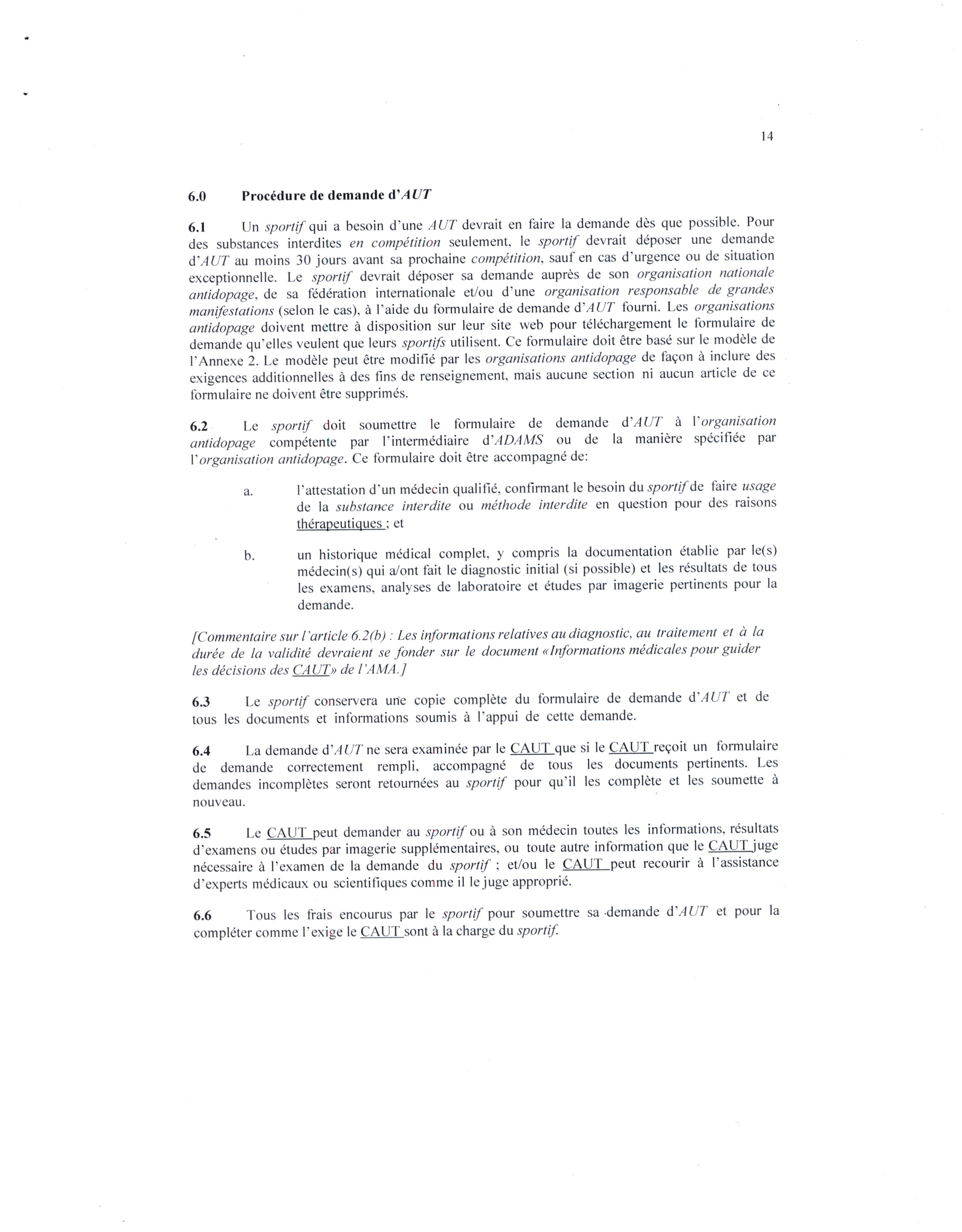 14

6.0 Procédure de demande d'AUT

6.1 Un sportif qui a besoin d'une AUT devrait en faire la demande dès que possible. Pour des substances interdites en compétition seulement, le sportif devrait déposer une demande d'AUT au moins 30 jours avant sa prochaine compétition, sauf en cas d'urgence ou de situation exceptionnelle. Le sportif devrait déposer sa demande auprès de son organisation nationale antidopage, de sa fédération internationale et/ou d'une organisation responsable de grandes manifestations (selon le cas), à l'aide du formulaire de demande d'AUT fourni. Les organisations antidopage doivent mettre à disposition sur leur site web pour téléchargement le formulaire de demande qu'elles veulent que leurs sportifs utilisent. Ce formulaire doit être basé sur le modèle de l'Annexe 2. Le modèle peut être modifié par les organisations antidopage de façon à inclure des exigences additionnelles à des fins de renseignement, mais aucune section ni aucun article de ce formulaire ne doivent être supprimés.

6.2 Le sportif doit soumettre le formulaire de demande d'AUT à l'organisation antidopage compétente par l'intermédiaire d'ADAMS ou de la manière spécifiée par l'organisation antidopage. Ce formulaire doit être accompagné de:

a. l'attestation d'un médecin qualifié, confirmant le besoin du sportif de faire usage de la substance interdite ou méthode interdite en question pour des raisons thérapeutiques ; et

b. un historique médical complet, y compris la documentation établie par le(s) médecin(s) qui a/ont fait le diagnostic initial (si possible) et les résultats de tous les examens, analyses de laboratoire et études par imagerie pertinents pour la demande.

[Commentaire sur l'article 6.2(b) : Les informations relatives au diagnostic, au traitement et à la durée de la validité devraient se fonder sur le document «Informations médicales pour guider les décisions des CAUT» de l'AMA.]

6.3 Le sportif conservera une copie complète du formulaire de demande d'AUT et de tous les documents et informations soumis à l'appui de cette demande.

6.4 La demande d'AUT ne sera examinée par le CAUT que si le CAUT reçoit un formulaire de demande correctement rempli, accompagné de tous les documents pertinents. Les demandes incomplètes seront retournées au sportif pour qu'il les complète et les soumette à nouveau.

6.5 Le CAUT peut demander au sportif ou à son médecin toutes les informations, résultats d'examens ou études par imagerie supplémentaires, ou toute autre information que le CAUT juge nécessaire à l'examen de la demande du sportif ; et/ou le CAUT peut recourir à l'assistance d'experts médicaux ou scientifiques comme il le juge approprié.

6.6 Tous les frais encourus par le sportif pour soumettre sa demande d'AUT et pour la compléter comme l'exige le CAUT sont à la charge du sportif.